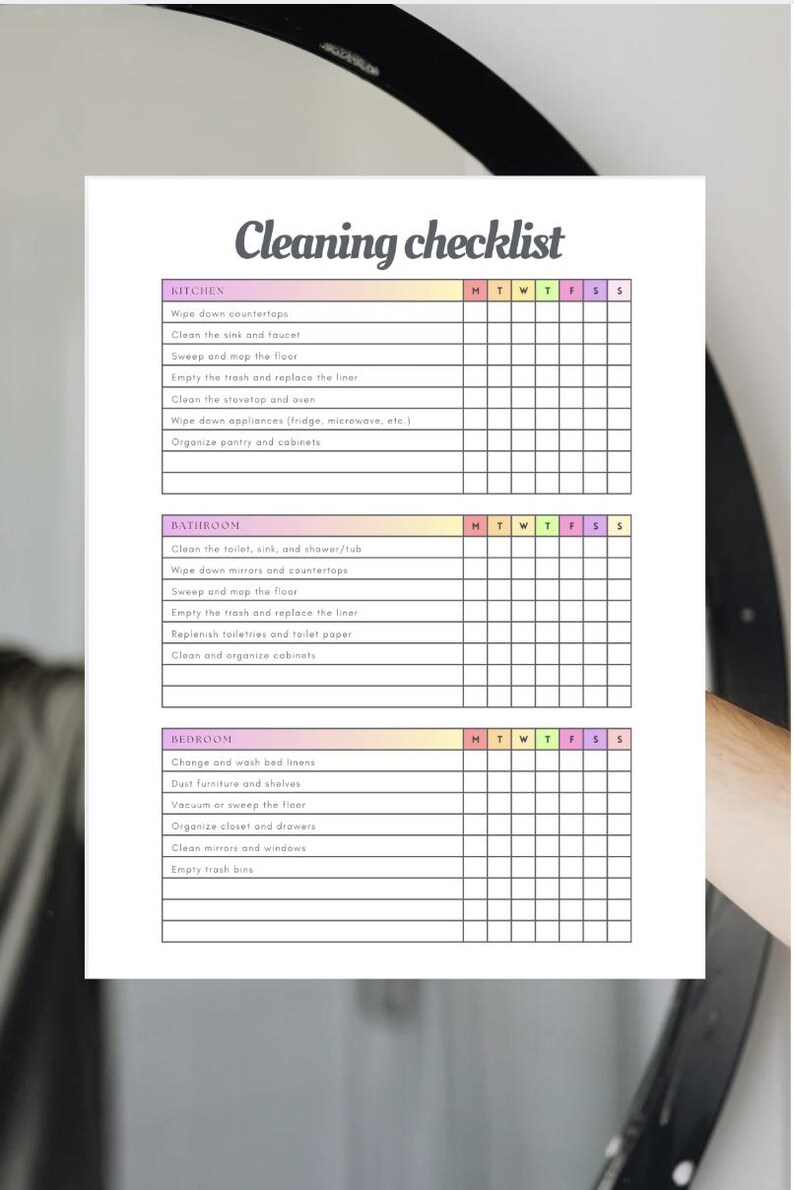 Cleaning checklist

| KITCHEN | M | T | W | T | F | S | S |
|---|---|---|---|---|---|---|---|
| Wipe down countertops | | | | | | | |
| Clean the sink and faucet | | | | | | | |
| Sweep and mop the floor | | | | | | | |
| Empty the trash and replace the liner | | | | | | | |
| Clean the stovetop and oven | | | | | | | |
| Wipe down appliances (fridge, microwave, etc.) | | | | | | | |
| Organize pantry and cabinets | | | | | | | |
| | | | | | | | |
| | | | | | | | |

| BATHROOM | M | T | W | T | F | S | S |
|---|---|---|---|---|---|---|---|
| Clean the toilet, sink, and shower/tub | | | | | | | |
| Wipe down mirrors and countertops | | | | | | | |
| Sweep and mop the floor | | | | | | | |
| Empty the trash and replace the liner | | | | | | | |
| Replenish toiletries and toilet paper | | | | | | | |
| Clean and organize cabinets | | | | | | | |
| | | | | | | | |
| | | | | | | | |

| BEDROOM | M | T | W | T | F | S | S |
|---|---|---|---|---|---|---|---|
| Change and wash bed linens | | | | | | | |
| Dust furniture and shelves | | | | | | | |
| Vacuum or sweep the floor | | | | | | | |
| Organize closet and drawers | | | | | | | |
| Clean mirrors and windows | | | | | | | |
| Empty trash bins | | | | | | | |
| | | | | | | | |
| | | | | | | | |
| | | | | | | | |